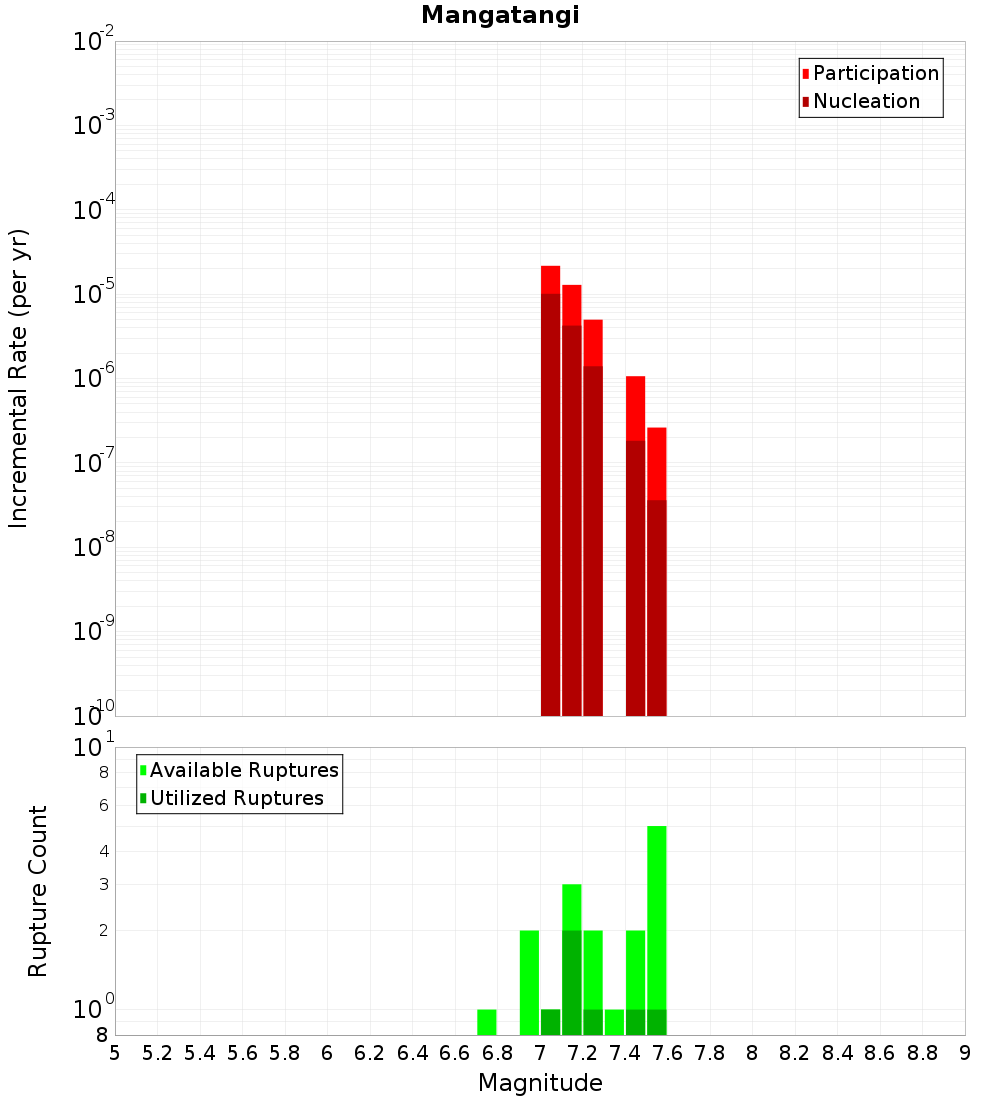 Mangatangi

Participation
Nucleation

Incremental Rate (per yr)

$10^{-2}$
$10^{-3}$
$10^{-4}$
$10^{-5}$
$10^{-6}$
$10^{-7}$
$10^{-8}$
$10^{-9}$
$10^{-10}$

Available Ruptures
Utilized Ruptures

Rupture Count

$10^{1}$
8
6
4
3
2
$10^{0}$
8

5 5.2 5.4 5.6 5.8 6 6.2 6.4 6.6 6.8 7 7.2 7.4 7.6 7.8 8 8.2 8.4 8.6 8.8 9

Magnitude